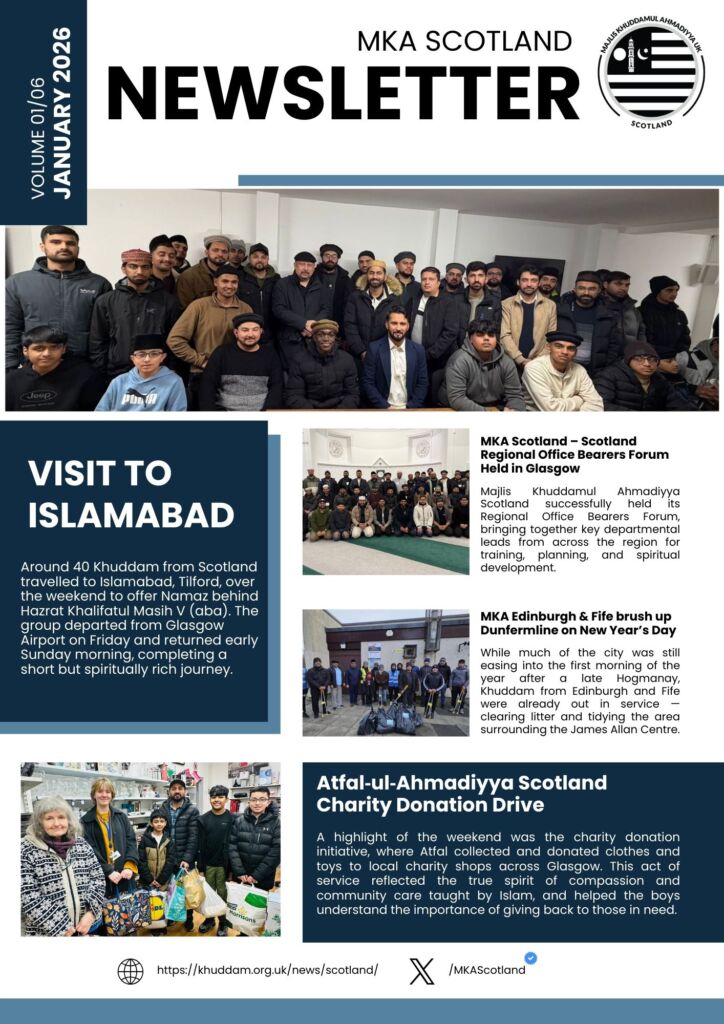 VOLUME 01/06
JANUARY 2026

MKA SCOTLAND
NEWSLETTER

MAJLIS KHUDDAMUL AHMADIYYA UK
SCOTLAND

VISIT TO ISLAMABAD

Around 40 Khuddam from Scotland travelled to Islamabad, Tilford, over the weekend to offer Namaz behind Hazrat Khalifatul Masih V (aba). The group departed from Glasgow Airport on Friday and returned early Sunday morning, completing a short but spiritually rich journey.

MKA Scotland – Scotland Regional Office Bearers Forum Held in Glasgow

Majlis Khuddamul Ahmadiyya Scotland successfully held its Regional Office Bearers Forum, bringing together key departmental leads from across the region for training, planning, and spiritual development.

MKA Edinburgh & Fife brush up Dunfermline on New Year's Day

While much of the city was still easing into the first morning of the year after a late Hogmanay, Khuddam from Edinburgh and Fife were already out in service — clearing litter and tidying the area surrounding the James Allan Centre.

Atfal-ul-Ahmadiyya Scotland Charity Donation Drive

A highlight of the weekend was the charity donation initiative, where Atfal collected and donated clothes and toys to local charity shops across Glasgow. This act of service reflected the true spirit of compassion and community care taught by Islam, and helped the boys understand the importance of giving back to those in need.

https://khuddam.org.uk/news/scotland/

/MKAScotland